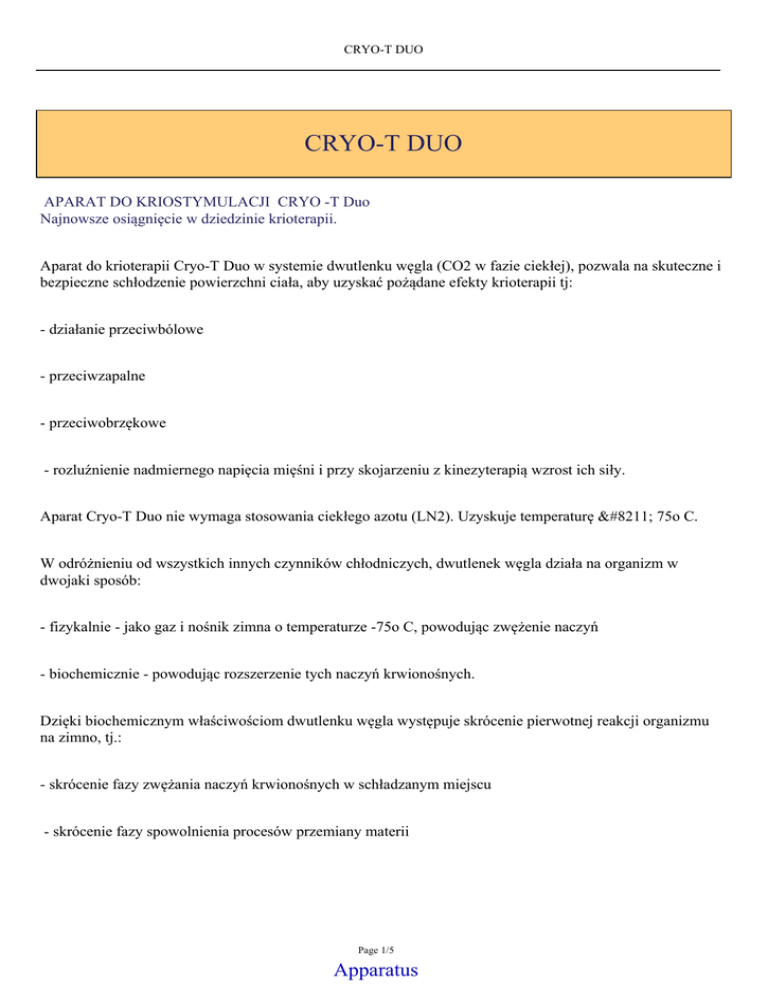 CRYO-T DUO

CRYO-T DUO

APARAT DO KRIOSTYMULACJI CRYO -T Duo
Najnowsze osiągnięcie w dziedzinie krioterapii.

Aparat do krioterapii Cryo-T Duo w systemie dwutlenku węgla (CO2 w fazie ciekłej), pozwala na skuteczne i bezpieczne schłodzenie powierzchni ciała, aby uzyskać pożądane efekty krioterapii tj:

- działanie przeciwbólowe

- przeciwzapalne

- przeciwobrzękowe

- rozluźnienie nadmiernego napięcia mięśni i przy skojarzeniu z kinezyterapią wzrost ich siły.

Aparat Cryo-T Duo nie wymaga stosowania ciekłego azotu (LN2). Uzyskuje temperaturę &#8211; 75o C.

W odróżnieniu od wszystkich innych czynników chłodniczych, dwutlenek węgla działa na organizm w dwojaki sposób:

- fizykalnie - jako gaz i nośnik zimna o temperaturze -75o C, powodując zwężenie naczyń

- biochemicznie - powodując rozszerzenie tych naczyń krwionośnych.

Dzięki biochemicznym właściwościom dwutlenku węgla występuje skrócenie pierwotnej reakcji organizmu na zimno, tj.:

- skrócenie fazy zwężania naczyń krwionośnych w schładzanym miejscu

- skrócenie fazy spowolnienia procesów przemiany materii

Page 1/5
Apparatus